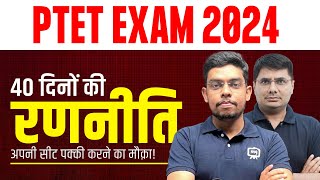 PTET EXAM 2024

40 दिनों की
रणनीति
अपनी सीट पक्की करने का मौक़ा!